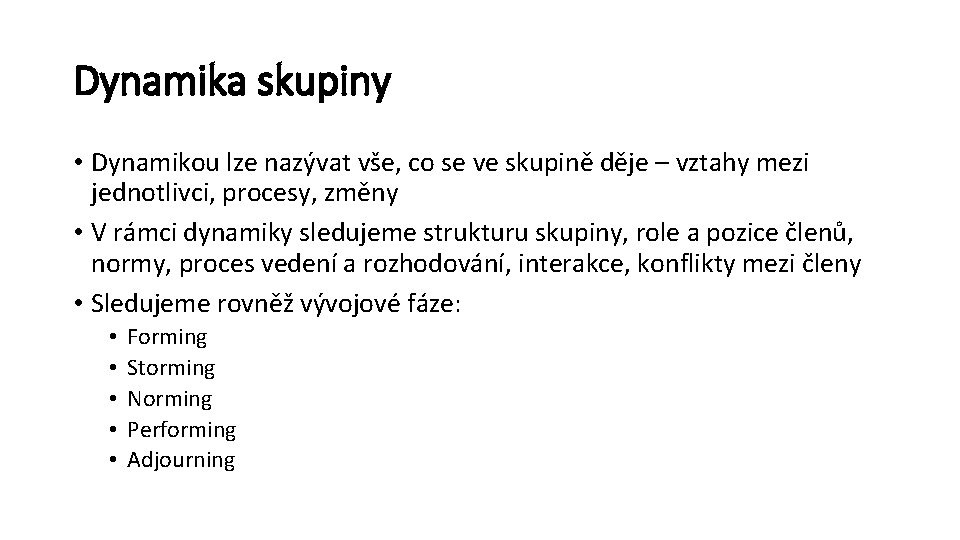 Dynamika skupiny

• Dynamikou lze nazývat vše, co se ve skupině děje – vztahy mezi jednotlivci, procesy, změny
• V rámci dynamiky sledujeme strukturu skupiny, role a pozice členů, normy, proces vedení a rozhodování, interakce, konflikty mezi členy
• Sledujeme rovněž vývojové fáze:
  • Forming
  • Storming
  • Norming
  • Performing
  • Adjourning